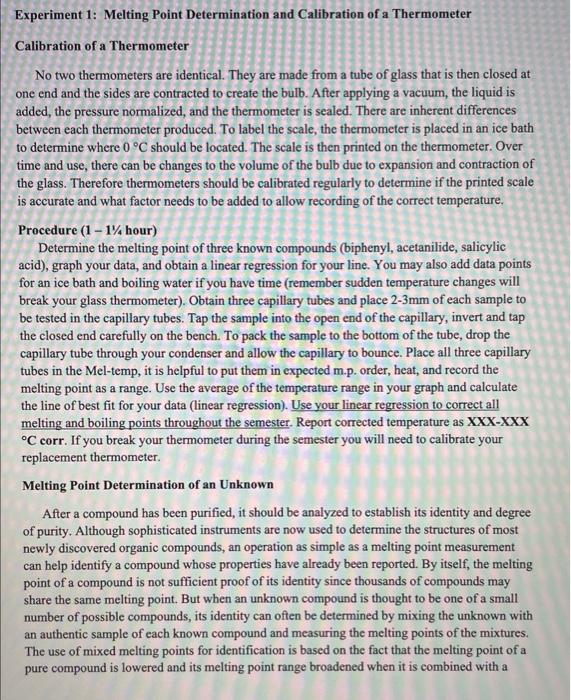 Experiment 1: Melting Point Determination and Calibration of a Thermometer

Calibration of a Thermometer

No two thermometers are identical. They are made from a tube of glass that is then closed at one end and the sides are contracted to create the bulb. After applying a vacuum, the liquid is added, the pressure normalized, and the thermometer is sealed. There are inherent differences between each thermometer produced. To label the scale, the thermometer is placed in an ice bath to determine where 0 °C should be located. The scale is then printed on the thermometer. Over time and use, there can be changes to the volume of the bulb due to expansion and contraction of the glass. Therefore thermometers should be calibrated regularly to determine if the printed scale is accurate and what factor needs to be added to allow recording of the correct temperature.

Procedure (1 – 1¼ hour)
Determine the melting point of three known compounds (biphenyl, acetanilide, salicylic acid), graph your data, and obtain a linear regression for your line. You may also add data points for an ice bath and boiling water if you have time (remember sudden temperature changes will break your glass thermometer). Obtain three capillary tubes and place 2-3mm of each sample to be tested in the capillary tubes. Tap the sample into the open end of the capillary, invert and tap the closed end carefully on the bench. To pack the sample to the bottom of the tube, drop the capillary tube through your condenser and allow the capillary to bounce. Place all three capillary tubes in the Mel-temp, it is helpful to put them in expected m.p. order, heat, and record the melting point as a range. Use the average of the temperature range in your graph and calculate the line of best fit for your data (linear regression). Use your linear regression to correct all melting and boiling points throughout the semester. Report corrected temperature as XXX-XXX °C corr. If you break your thermometer during the semester you will need to calibrate your replacement thermometer.

Melting Point Determination of an Unknown

After a compound has been purified, it should be analyzed to establish its identity and degree of purity. Although sophisticated instruments are now used to determine the structures of most newly discovered organic compounds, an operation as simple as a melting point measurement can help identify a compound whose properties have already been reported. By itself, the melting point of a compound is not sufficient proof of its identity since thousands of compounds may share the same melting point. But when an unknown compound is thought to be one of a small number of possible compounds, its identity can often be determined by mixing the unknown with an authentic sample of each known compound and measuring the melting points of the mixtures. The use of mixed melting points for identification is based on the fact that the melting point of a pure compound is lowered and its melting point range broadened when it is combined with a